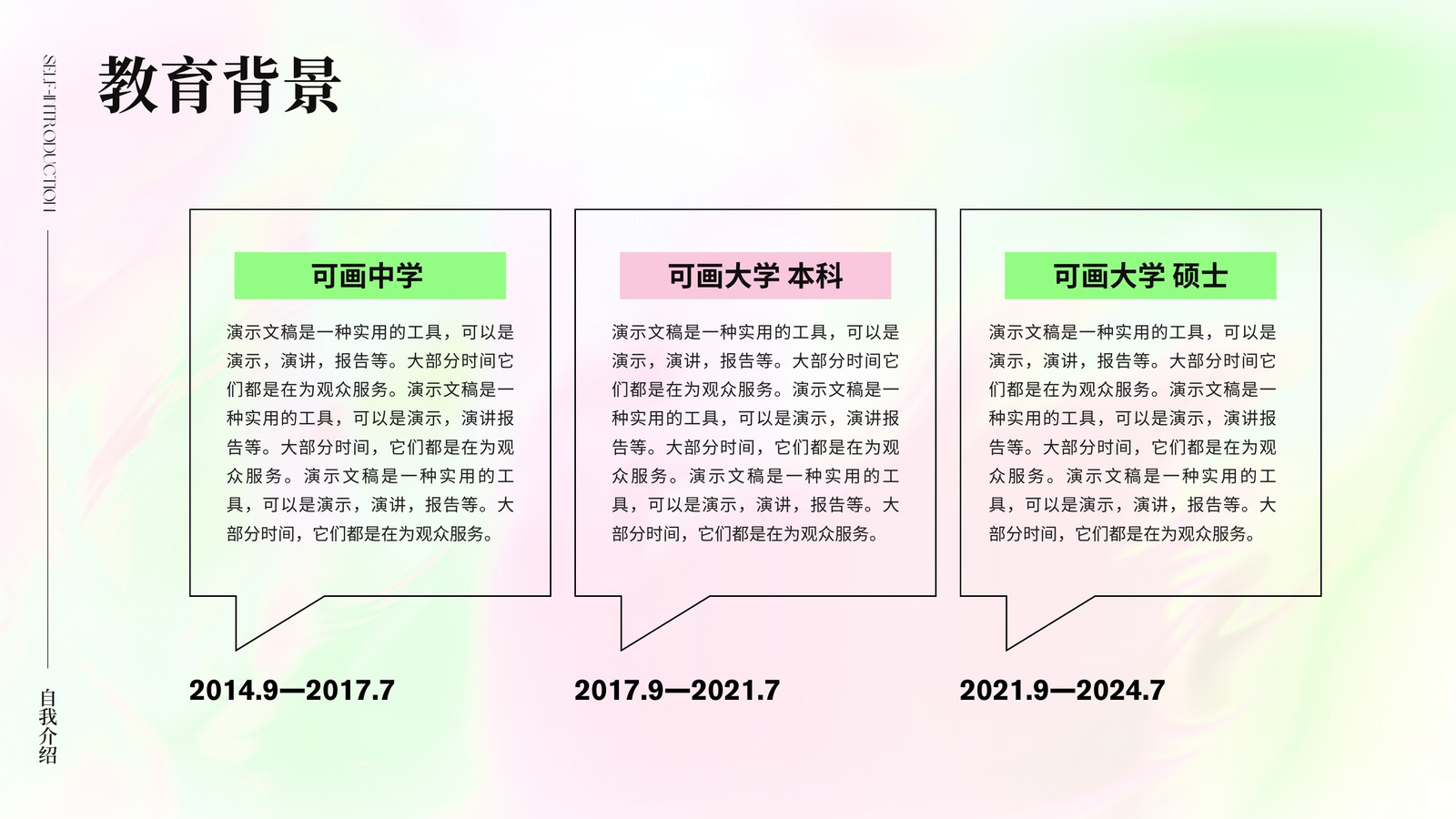 SELF-INTRODUCTION

教育背景

可画中学

演示文稿是一种实用的工具，可以是演示，演讲，报告等。大部分时间它们都是在为观众服务。演示文稿是一种实用的工具，可以是演示，演讲报告等。大部分时间，它们都是在为观众服务。演示文稿是一种实用的工具，可以是演示，演讲，报告等。大部分时间，它们都是在为观众服务。

2014.9—2017.7

可画大学 本科

演示文稿是一种实用的工具，可以是演示，演讲，报告等。大部分时间它们都是在为观众服务。演示文稿是一种实用的工具，可以是演示，演讲报告等。大部分时间，它们都是在为观众服务。演示文稿是一种实用的工具，可以是演示，演讲，报告等。大部分时间，它们都是在为观众服务。

2017.9—2021.7

可画大学 硕士

演示文稿是一种实用的工具，可以是演示，演讲，报告等。大部分时间它们都是在为观众服务。演示文稿是一种实用的工具，可以是演示，演讲报告等。大部分时间，它们都是在为观众服务。演示文稿是一种实用的工具，可以是演示，演讲，报告等。大部分时间，它们都是在为观众服务。

2021.9—2024.7

自我介绍